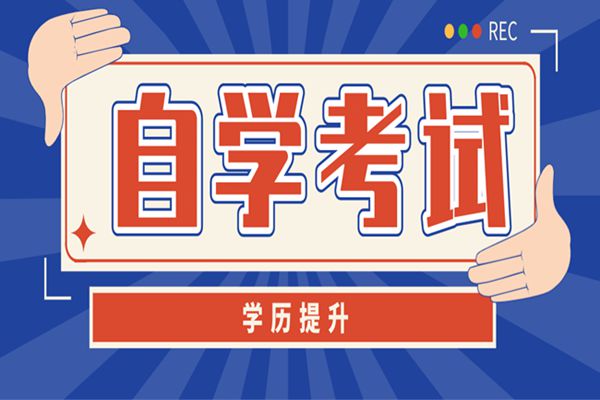 REC

自学考试

学历提升